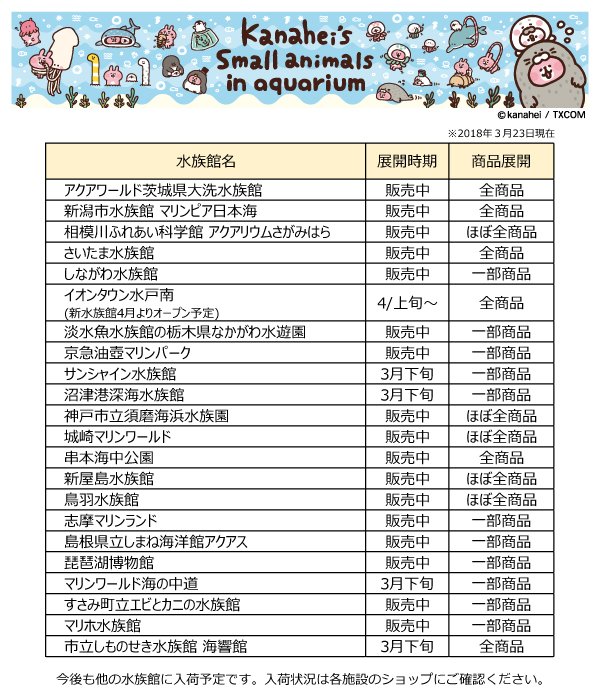 Kanahei's Small animals in aquarium

© kanahei / TXCOM

※2018年 3月23日現在

| 水族館名 | 展開時期 | 商品展開 |
|---|---|---|
| アクアワールド茨城県大洗水族館 | 販売中 | 全商品 |
| 新潟市水族館 マリンピア日本海 | 販売中 | 全商品 |
| 相模川ふれあい科学館 アクアリウムさがみはら | 販売中 | ほぼ全商品 |
| さいたま水族館 | 販売中 | 全商品 |
| しながわ水族館 | 販売中 | 一部商品 |
| イオンタウン水戸南 (新水族館4月よりオープン予定) | 4/上旬～ | 全商品 |
| 淡水魚水族館の栃木県なかがわ水遊園 | 販売中 | 一部商品 |
| 京急油壺マリンパーク | 販売中 | 一部商品 |
| サンシャイン水族館 | 3月下旬 | 一部商品 |
| 沼津港深海水族館 | 3月下旬 | 一部商品 |
| 神戸市立須磨海浜水族園 | 販売中 | ほぼ全商品 |
| 城崎マリンワールド | 販売中 | ほぼ全商品 |
| 串本海中公園 | 販売中 | 全商品 |
| 新屋島水族館 | 販売中 | ほぼ全商品 |
| 鳥羽水族館 | 販売中 | ほぼ全商品 |
| 志摩マリンランド | 販売中 | 一部商品 |
| 島根県立しまね海洋館アクアス | 販売中 | 一部商品 |
| 琵琶湖博物館 | 販売中 | 一部商品 |
| マリンワールド海の中道 | 3月下旬 | 一部商品 |
| すさみ町立エビとカニの水族館 | 販売中 | 一部商品 |
| マリホ水族館 | 販売中 | 一部商品 |
| 市立しものせき水族館 海響館 | 3月下旬 | 全商品 |

今後も他の水族館に入荷予定です。入荷状況は各施設のショップにご確認ください。